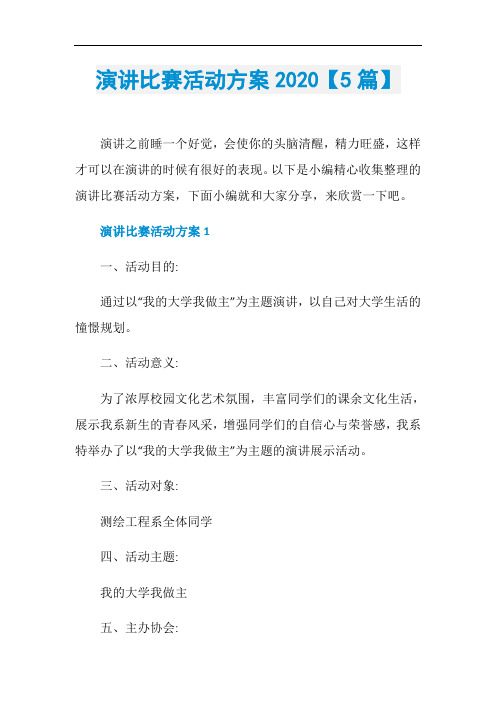 演讲比赛活动方案 2020【5 篇】

演讲之前睡一个好觉，会使你的头脑清醒，精力旺盛，这样才可以在演讲的时候有很好的表现。以下是小编精心收集整理的演讲比赛活动方案，下面小编就和大家分享，来欣赏一下吧。

演讲比赛活动方案 1

一、活动目的:

通过以“我的大学我做主”为主题演讲，以自己对大学生活的憧憬规划。

二、活动意义:

为了浓厚校园文化艺术氛围，丰富同学们的课余文化生活，展示我系新生的青春风采，增强同学们的自信心与荣誉感，我系特举办了以“我的大学我做主”为主题的演讲展示活动。

三、活动对象:

测绘工程系全体同学

四、活动主题:

我的大学我做主

五、主办协会: